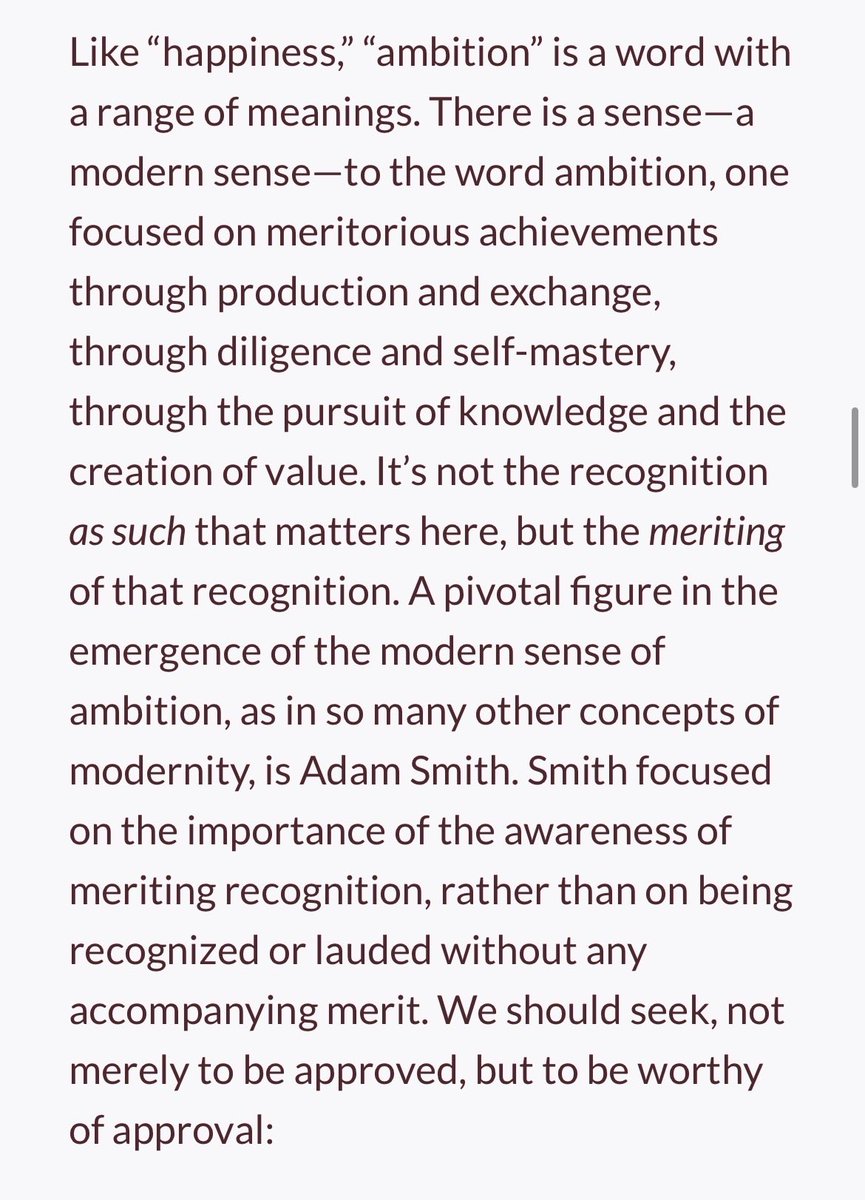 Like “happiness,” “ambition” is a word with a range of meanings. There is a sense—a modern sense—to the word ambition, one focused on meritorious achievements through production and exchange, through diligence and self-mastery, through the pursuit of knowledge and the creation of value. It’s not the recognition as such that matters here, but the meriting of that recognition. A pivotal figure in the emergence of the modern sense of ambition, as in so many other concepts of modernity, is Adam Smith. Smith focused on the importance of the awareness of meriting recognition, rather than on being recognized or lauded without any accompanying merit. We should seek, not merely to be approved, but to be worthy of approval: